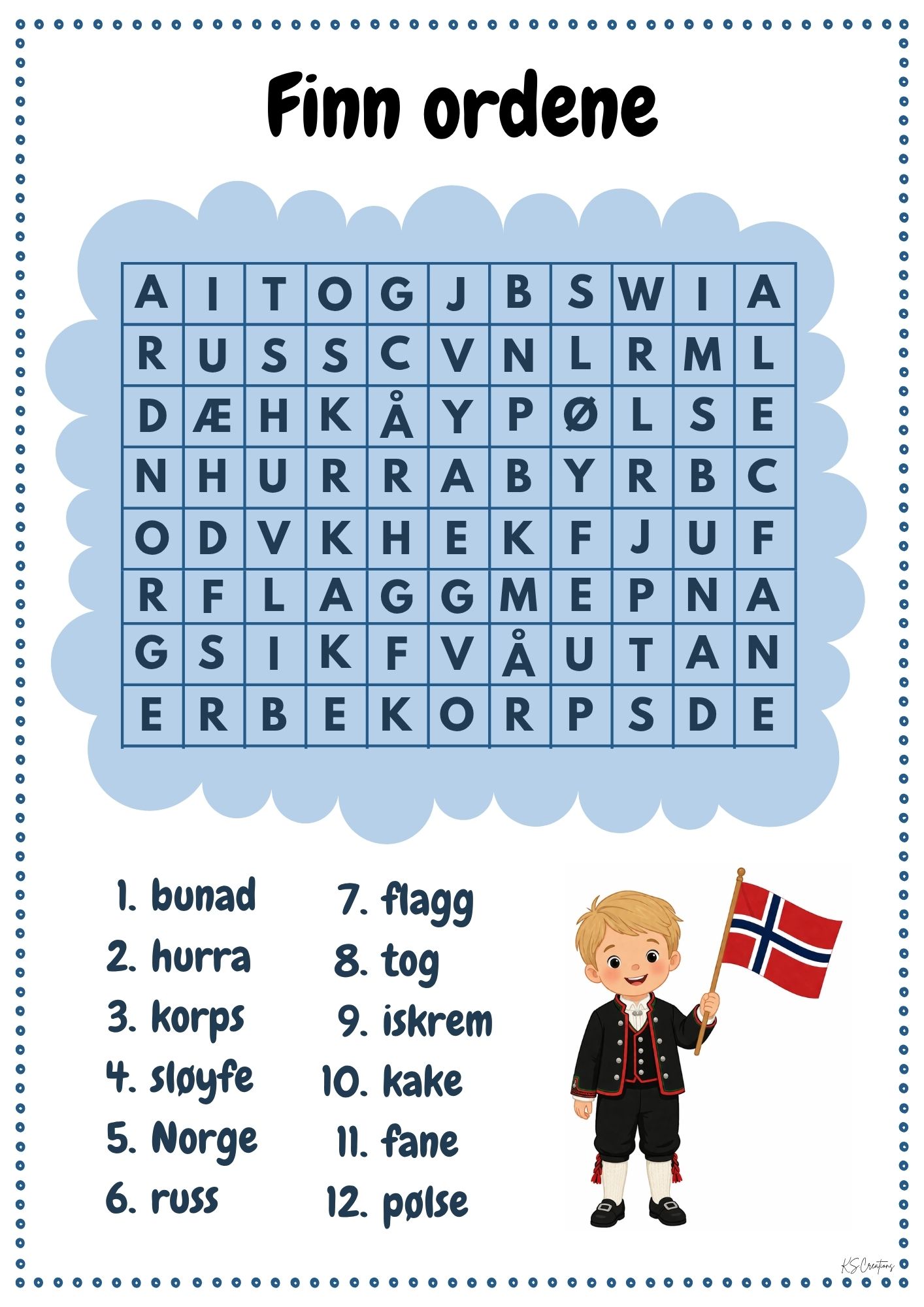 Finn ordene

| A | I | T | O | G | J | B | S | W | I | A |
|---|---|---|---|---|---|---|---|---|---|---|
| R | U | S | S | C | V | N | L | R | M | L |
| D | Æ | H | K | Å | Y | P | Ø | L | S | E |
| N | H | U | R | R | A | B | Y | R | B | C |
| O | D | V | K | H | E | K | F | J | U | F |
| R | F | L | A | G | G | M | E | P | N | A |
| G | S | I | K | F | V | Å | U | T | A | N |
| E | R | B | E | K | O | R | P | S | D | E |

1. bunad
2. hurra
3. korps
4. sløyfe
5. Norge
6. russ

7. flagg
8. tog
9. iskrem
10. kake
11. fane
12. pølse

KS Creations